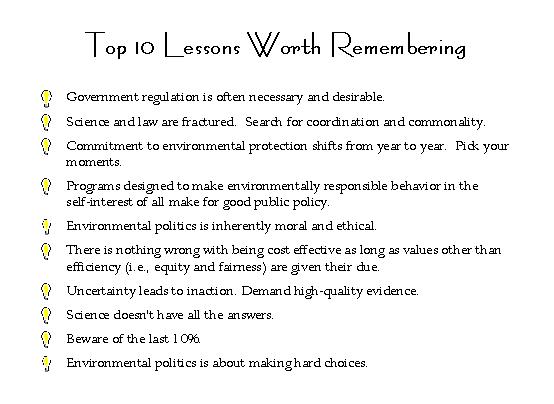 Top 10 Lessons Worth Remembering

Government regulation is often necessary and desirable.

Science and law are fractured. Search for coordination and commonality.

Commitment to environmental protection shifts from year to year. Pick your moments.

Programs designed to make environmentally responsible behavior in the self-interest of all make for good public policy.

Environmental politics is inherently moral and ethical.

There is nothing wrong with being cost effective as long as values other than efficiency (i.e., equity and fairness) are given their due.

Uncertainty leads to inaction. Demand high-quality evidence.

Science doesn't have all the answers.

Beware of the last 10%.

Environmental politics is about making hard choices.